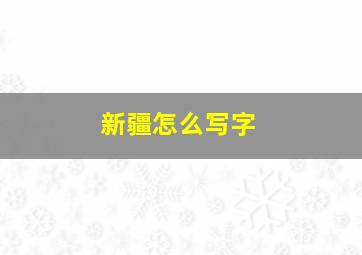 新疆怎么写字